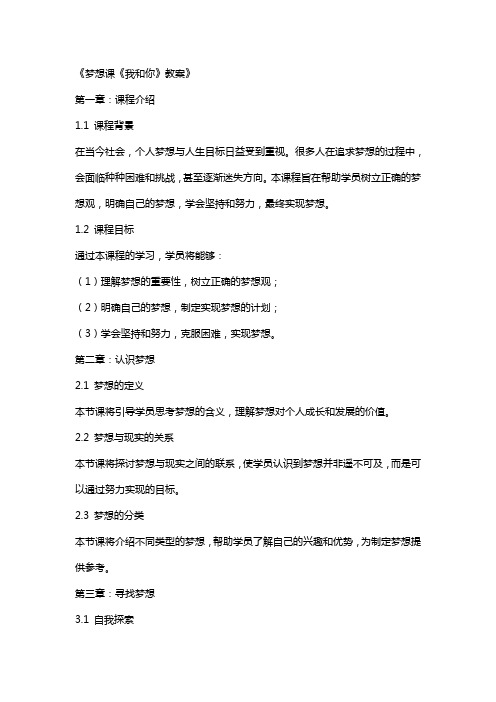 《梦想课《我和你》教案》

第一章：课程介绍

1.1 课程背景

在当今社会，个人梦想与人生目标日益受到重视。很多人在追求梦想的过程中，会面临种种困难和挑战，甚至逐渐迷失方向。本课程旨在帮助学员树立正确的梦想观，明确自己的梦想，学会坚持和努力，最终实现梦想。

1.2 课程目标

通过本课程的学习，学员将能够：

（1）理解梦想的重要性，树立正确的梦想观；

（2）明确自己的梦想，制定实现梦想的计划；

（3）学会坚持和努力，克服困难，实现梦想。

第二章：认识梦想

2.1 梦想的定义

本节课将引导学员思考梦想的含义，理解梦想对个人成长和发展的价值。

2.2 梦想与现实的关系

本节课将探讨梦想与现实之间的联系，使学员认识到梦想并非遥不可及，而是可以通过努力实现的目标。

2.3 梦想的分类

本节课将介绍不同类型的梦想，帮助学员了解自己的兴趣和优势，为制定梦想提供参考。

第三章：寻找梦想

3.1 自我探索